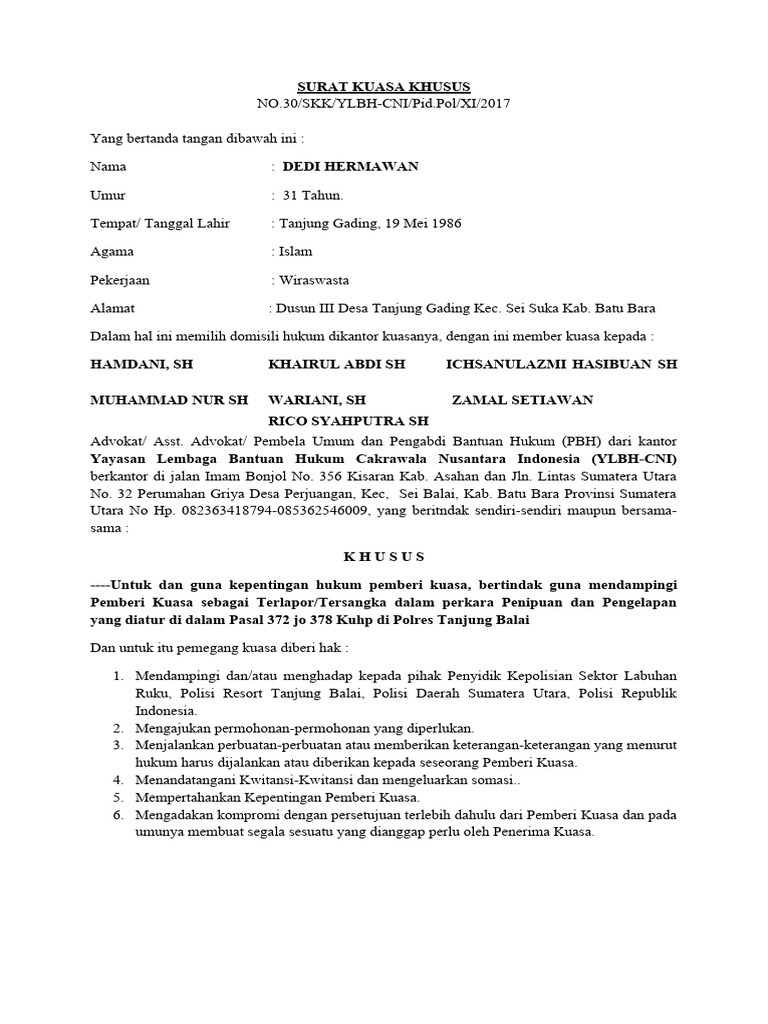 SURAT KUASA KHUSUS
NO.30/SKK/YLBH-CNI/Pid.Pol/XI/2017

Yang bertanda tangan dibawah ini :

Nama : DEDI HERMAWAN

Umur : 31 Tahun.

Tempat/ Tanggal Lahir : Tanjung Gading, 19 Mei 1986

Agama : Islam

Pekerjaan : Wiraswasta

Alamat : Dusun III Desa Tanjung Gading Kec. Sei Suka Kab. Batu Bara

Dalam hal ini memilih domisili hukum dikantor kuasanya, dengan ini member kuasa kepada :

HAMDANI, SH KHAIRUL ABDI SH ICHSANULAZMI HASIBUAN SH

MUHAMMAD NUR SH WARIANI, SH ZAMAL SETIAWAN
RICO SYAHPUTRA SH

Advokat/ Asst. Advokat/ Pembela Umum dan Pengabdi Bantuan Hukum (PBH) dari kantor Yayasan Lembaga Bantuan Hukum Cakrawala Nusantara Indonesia (YLBH-CNI) berkantor di jalan Imam Bonjol No. 356 Kisaran Kab. Asahan dan Jln. Lintas Sumatera Utara No. 32 Perumahan Griya Desa Perjuangan, Kec, Sei Balai, Kab. Batu Bara Provinsi Sumatera Utara No Hp. 082363418794-085362546009, yang beritndak sendiri-sendiri maupun bersama-sama :

K H U S U S

----Untuk dan guna kepentingan hukum pemberi kuasa, bertindak guna mendampingi Pemberi Kuasa sebagai Terlapor/Tersangka dalam perkara Penipuan dan Pengelapan yang diatur di dalam Pasal 372 jo 378 Kuhp di Polres Tanjung Balai

Dan untuk itu pemegang kuasa diberi hak :

1. Mendampingi dan/atau menghadap kepada pihak Penyidik Kepolisian Sektor Labuhan Ruku, Polisi Resort Tanjung Balai, Polisi Daerah Sumatera Utara, Polisi Republik Indonesia.
2. Mengajukan permohonan-permohonan yang diperlukan.
3. Menjalankan perbuatan-perbuatan atau memberikan keterangan-keterangan yang menurut hukum harus dijalankan atau diberikan kepada seseorang Pemberi Kuasa.
4. Menandatangani Kwitansi-Kwitansi dan mengeluarkan somasi..
5. Mempertahankan Kepentingan Pemberi Kuasa.
6. Mengadakan kompromi dengan persetujuan terlebih dahulu dari Pemberi Kuasa dan pada umunya membuat segala sesuatu yang dianggap perlu oleh Penerima Kuasa.